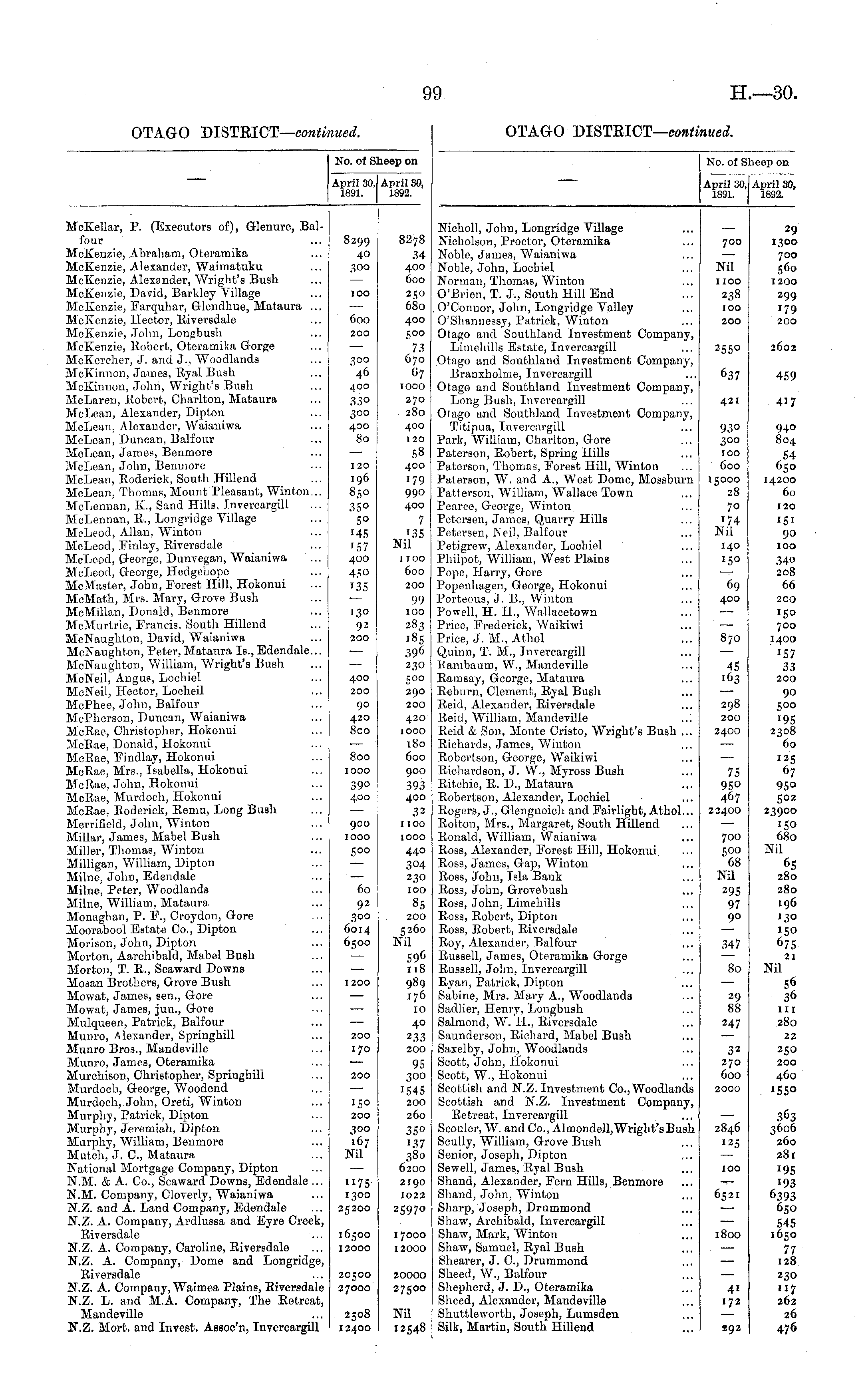 99

H.—30.

OTAGO DISTRICT—continued.

| — | No. of Sheep on April 30, 1891. | No. of Sheep on April 30, 1892. |
|---|---|---|
| McKellar, P. (Executors of), Glenure, Balfour ... | 8299 | 8278 |
| McKenzie, Abraham, Oteramika ... | 40 | 34 |
| McKenzie, Alexander, Waimatuku ... | 300 | 400 |
| McKenzie, Alexander, Wright's Bush ... | — | 600 |
| McKenzie, David, Barkley Village ... | 100 | 250 |
| McKenzie, Farquhar, Glendhue, Mataura ... | — | 680 |
| McKenzie, Hector, Riversdale ... | 600 | 400 |
| McKenzie, John, Longbush ... | 200 | 500 |
| McKenzie, Robert, Oteramika Gorge ... | — | 73 |
| McKercher, J. and J., Woodlands ... | 300 | 670 |
| McKinnon, James, Ryal Bush ... | 46 | 67 |
| McKinnon, John, Wright's Bush ... | 400 | 1000 |
| McLaren, Robert, Charlton, Mataura ... | 330 | 270 |
| McLean, Alexander, Dipton ... | 300 | 280 |
| McLean, Alexander, Waianiwa ... | 400 | 400 |
| McLean, Duncan, Balfour ... | 80 | 120 |
| McLean, James, Benmore ... | — | 58 |
| McLean, John, Benmore ... | 120 | 400 |
| McLean, Roderick, South Hillend ... | 196 | 179 |
| McLean, Thomas, Mount Pleasant, Winton... | 850 | 990 |
| McLennan, K., Sand Hills, Invercargill ... | 350 | 400 |
| McLennan, R., Longridge Village ... | 50 | 7 |
| McLeod, Allan, Winton ... | 145 | 135 |
| McLeod, Finlay, Riversdale ... | 157 | Nil |
| McLeod, George, Dunvegan, Waianiwa ... | 400 | 1100 |
| McLeod, George, Hedgehope ... | 450 | 600 |
| McMaster, John, Forest Hill, Hokonui ... | 135 | 200 |
| McMath, Mrs. Mary, Grove Bush ... | — | 99 |
| McMillan, Donald, Benmore ... | 130 | 100 |
| McMurtrie, Francis, South Hillend ... | 92 | 283 |
| McNaughton, David, Waianiwa ... | 200 | 185 |
| McNaughton, Peter, Mataura Is., Edendale... | — | 396 |
| McNaughton, William, Wright's Bush ... | — | 230 |
| McNeil, Angus, Lochiel ... | 400 | 500 |
| McNeil, Hector, Locheil ... | 200 | 290 |
| McPhee, John, Balfour ... | 90 | 200 |
| McPherson, Duncan, Waianiwa ... | 420 | 420 |
| McRae, Christopher, Hokonui ... | 800 | 1000 |
| McRae, Donald, Hokonui ... | — | 180 |
| McRae, Findlay, Hokonui ... | 800 | 600 |
| McRae, Mrs., Isabella, Hokonui ... | 1000 | 900 |
| McRae, John, Hokonui ... | 390 | 393 |
| McRae, Murdoch, Hokonui ... | 400 | 400 |
| McRae, Roderick, Remu, Long Bush ... | — | 32 |
| Merrifield, John, Winton ... | 900 | 1100 |
| Millar, James, Mabel Bush ... | 1000 | 1000 |
| Miller, Thomas, Winton ... | 500 | 440 |
| Milligan, William, Dipton ... | — | 304 |
| Milne, John, Edendale ... | — | 230 |
| Milne, Peter, Woodlands ... | 60 | 100 |
| Milne, William, Mataura ... | 92 | 85 |
| Monaghan, P. F., Croydon, Gore ... | 300 | 200 |
| Moorabool Estate Co., Dipton ... | 6014 | 5260 |
| Morison, John, Dipton ... | 6500 | Nil |
| Morton, Aarchibald, Mabel Bush ... | — | 596 |
| Morton, T. R., Seaward Downs ... | — | 118 |
| Mosan Brothers, Grove Bush ... | 1200 | 989 |
| Mowat, James, sen., Gore ... | — | 176 |
| Mowat, James, jun., Gore ... | — | 10 |
| Mulqueen, Patrick, Balfour ... | — | 40 |
| Munro, Alexander, Springhill ... | 200 | 233 |
| Munro Bros., Mandeville ... | 170 | 200 |
| Munro, James, Oteramika ... | — | 95 |
| Murchison, Christopher, Springhill ... | 200 | 300 |
| Murdoch, George, Woodend ... | — | 1545 |
| Murdoch, John, Oreti, Winton ... | 150 | 200 |
| Murphy, Patrick, Dipton ... | 200 | 260 |
| Murphy, Jeremiah, Dipton ... | 300 | 350 |
| Murphy, William, Benmore ... | 167 | 137 |
| Mutch, J. C., Mataura ... | Nil | 380 |
| National Mortgage Company, Dipton ... | — | 6200 |
| N.M. & A. Co., Seaward Downs, Edendale ... | 1175 | 2190 |
| N.M. Company, Cloverly, Waianiwa ... | 1300 | 1022 |
| N.Z. and A. Land Company, Edendale ... | 25200 | 25970 |
| N.Z. A. Company, Ardlussa and Eyre Creek, Riversdale ... | 16500 | 17000 |
| N.Z. A. Company, Caroline, Riversdale ... | 12000 | 12000 |
| N.Z. A. Company, Dome and Longridge, Riversdale ... | 20500 | 20000 |
| N.Z. A. Company, Waimea Plains, Riversdale | 27000 | 27500 |
| N.Z. L. and M.A. Company, The Retreat, Mandeville ... | 2508 | Nil |
| N.Z. Mort. and Invest. Assoc'n, Invercargill | 12400 | 12548 |

OTAGO DISTRICT—continued.

| — | No. of Sheep on April 30, 1891. | No. of Sheep on April 30, 1892. |
|---|---|---|
| Nicholl, John, Longridge Village ... | — | 29 |
| Nicholson, Proctor, Oteramika ... | 700 | 1300 |
| Noble, James, Waianiwa ... | — | 700 |
| Noble, John, Lochiel ... | Nil | 560 |
| Norman, Thomas, Winton ... | 1100 | 1200 |
| O'Brien, T. J., South Hill End ... | 238 | 299 |
| O'Connor, John, Longridge Valley ... | 100 | 179 |
| O'Shannessy, Patrick, Winton ... | 200 | 200 |
| Otago and Southland Investment Company, Limehills Estate, Invercargill ... | 2550 | 2602 |
| Otago and Southland Investment Company, Branxholme, Invercargill ... | 637 | 459 |
| Otago and Southland Investment Company, Long Bush, Invercargill ... | 421 | 417 |
| Otago and Southland Investment Company, Titipua, Invercargill ... | 930 | 940 |
| Park, William, Charlton, Gore ... | 300 | 804 |
| Paterson, Robert, Spring Hills ... | 100 | 54 |
| Paterson, Thomas, Forest Hill, Winton ... | 600 | 650 |
| Paterson, W. and A., West Dome, Mossburn | 15000 | 14200 |
| Patterson, William, Wallace Town ... | 28 | 60 |
| Pearce, George, Winton ... | 70 | 120 |
| Petersen, James, Quarry Hills ... | 174 | 151 |
| Petersen, Neil, Balfour ... | Nil | 90 |
| Petigrew, Alexander, Lochiel ... | 140 | 100 |
| Philpot, William, West Plains ... | 150 | 340 |
| Pope, Harry, Gore ... | — | 208 |
| Popenhagen, George, Hokonui ... | 69 | 66 |
| Porteous, J. B., Winton ... | 400 | 200 |
| Powell, H. H., Wallacetown ... | — | 150 |
| Price, Frederick, Waikiwi ... | — | 700 |
| Price, J. M., Athol ... | 870 | 1400 |
| Quinn, T. M., Invercargill ... | — | 157 |
| Rambaum, W., Mandeville ... | 45 | 33 |
| Ramsay, George, Mataura ... | 163 | 200 |
| Reburn, Clement, Ryal Bush ... | — | 90 |
| Reid, Alexander, Riversdale ... | 298 | 500 |
| Reid, William, Mandeville ... | 200 | 195 |
| Reid & Son, Monte Cristo, Wright's Bush ... | 2400 | 2308 |
| Richards, James, Winton ... | — | 60 |
| Robertson, George, Waikiwi ... | — | 125 |
| Richardson, J. W., Myross Bush ... | 75 | 67 |
| Ritchie, R. D., Mataura ... | 950 | 950 |
| Robertson, Alexander, Lochiel ... | 467 | 502 |
| Rogers, J., Glenguoich and Fairlight, Athol... | 22400 | 23900 |
| Rolton, Mrs., Margaret, South Hillend ... | — | 150 |
| Ronald, William, Waianiwa ... | 700 | 680 |
| Ross, Alexander, Forest Hill, Hokonui ... | 500 | Nil |
| Ross, James, Gap, Winton ... | 68 | 65 |
| Ross, John, Isla Bank ... | Nil | 280 |
| Ross, John, Grovebush ... | 295 | 280 |
| Ross, John, Limehills ... | 97 | 196 |
| Ross, Robert, Dipton ... | 90 | 130 |
| Ross, Robert, Riversdale ... | — | 150 |
| Roy, Alexander, Balfour ... | 347 | 675 |
| Russell, James, Oteramika Gorge ... | — | 21 |
| Russell, John, Invercargill ... | 80 | Nil |
| Ryan, Patrick, Dipton ... | — | 56 |
| Sabine, Mrs. Mary A., Woodlands ... | 29 | 36 |
| Sadlier, Henry, Longbush ... | 88 | 111 |
| Salmond, W. H., Riversdale ... | 247 | 280 |
| Saunderson, Richard, Mabel Bush ... | — | 22 |
| Saxelby, John, Woodlands ... | 32 | 250 |
| Scott, John, Hokonui ... | 270 | 200 |
| Scott, W., Hokonui ... | 600 | 460 |
| Scottish and N.Z. Investment Co., Woodlands | 2000 | 1550 |
| Scottish and N.Z. Investment Company, Retreat, Invercargill ... | — | 363 |
| Scouler, W. and Co., Almondell, Wright's Bush | 2846 | 3606 |
| Scully, William, Grove Bush ... | 125 | 260 |
| Senior, Joseph, Dipton ... | — | 281 |
| Sewell, James, Ryal Bush ... | 100 | 195 |
| Shand, Alexander, Fern Hills, Benmore ... | — | 193 |
| Shand, John, Winton ... | 6521 | 6393 |
| Sharp, Joseph, Drummond ... | — | 650 |
| Shaw, Archibald, Invercargill ... | — | 545 |
| Shaw, Mark, Winton ... | 1800 | 1650 |
| Shaw, Samuel, Ryal Bush ... | — | 77 |
| Shearer, J. C., Drummond ... | — | 128 |
| Sheed, W., Balfour ... | — | 230 |
| Shepherd, J. D., Oteramika ... | 41 | 117 |
| Sheed, Alexander, Mandeville ... | 172 | 262 |
| Shuttleworth, Joseph, Lumsden ... | — | 26 |
| Silk, Martin, South Hillend ... | 292 | 476 |